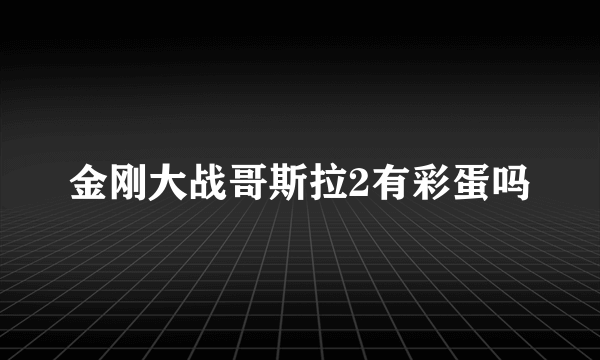 金刚大战哥斯拉2有彩蛋吗